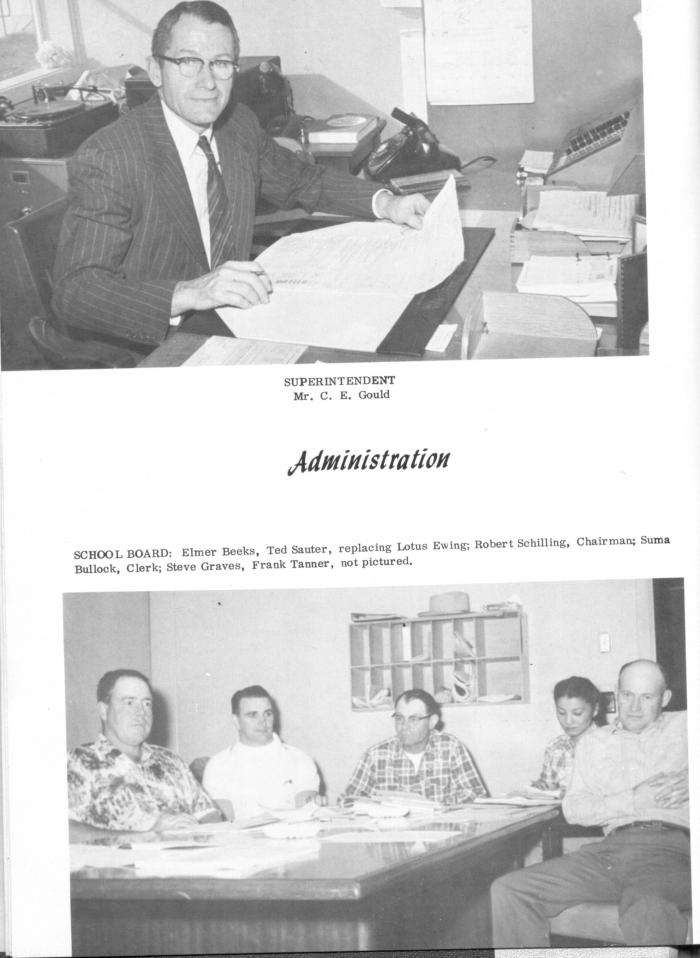 SUPERINTENDENT
Mr. C. E. Gould

Administration

SCHOOL BOARD: Elmer Beeks, Ted Sauter, replacing Lotus Ewing; Robert Schilling, Chairman; Suma Bullock, Clerk; Steve Graves, Frank Tanner, not pictured.